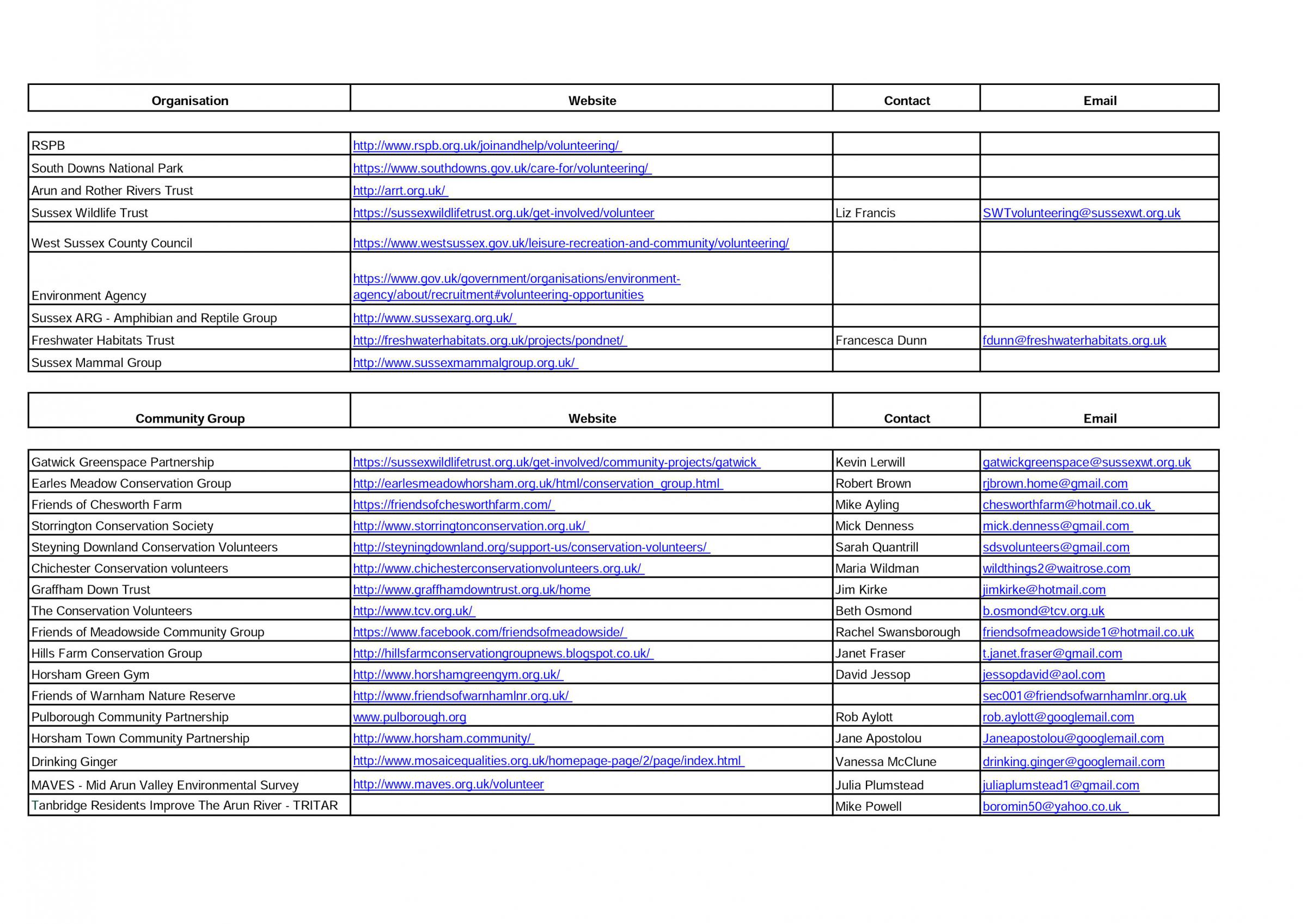 | Organisation | Website | Contact | Email |
|---|---|---|---|
| RSPB | http://www.rspb.org.uk/joinandhelp/volunteering/ | | |
| South Downs National Park | https://www.southdowns.gov.uk/care-for/volunteering/ | | |
| Arun and Rother Rivers Trust | http://arrt.org.uk/ | | |
| Sussex Wildlife Trust | https://sussexwildlifetrust.org.uk/get-involved/volunteer | Liz Francis | SWTvolunteering@sussexwt.org.uk |
| West Sussex County Council | https://www.westsussex.gov.uk/leisure-recreation-and-community/volunteering/ | | |
| Environment Agency | https://www.gov.uk/government/organisations/environment-agency/about/recruitment#volunteering-opportunities | | |
| Sussex ARG - Amphibian and Reptile Group | http://www.sussexarg.org.uk/ | | |
| Freshwater Habitats Trust | http://freshwaterhabitats.org.uk/projects/pondnet/ | Francesca Dunn | fdunn@freshwaterhabitats.org.uk |
| Sussex Mammal Group | http://www.sussexmammalgroup.org.uk/ | | |

| Community Group | Website | Contact | Email |
|---|---|---|---|
| Gatwick Greenspace Partnership | https://sussexwildlifetrust.org.uk/get-involved/community-projects/gatwick | Kevin Lerwill | gatwickgreenspace@sussexwt.org.uk |
| Earles Meadow Conservation Group | http://earlesmeadowhorsham.org.uk/html/conservation_group.html | Robert Brown | rjbrown.home@gmail.com |
| Friends of Chesworth Farm | https://friendsofchesworthfarm.com/ | Mike Ayling | chesworthfarm@hotmail.co.uk |
| Storrington Conservation Society | http://www.storringtonconservation.org.uk/ | Mick Denness | mick.denness@gmail.com |
| Steyning Downland Conservation Volunteers | http://steyningdownland.org/support-us/conservation-volunteers/ | Sarah Quantrill | sdsvolunteers@gmail.com |
| Chichester Conservation volunteers | http://www.chichesterconservationvolunteers.org.uk/ | Maria Wildman | wildthings2@waitrose.com |
| Graffham Down Trust | http://www.graffhamdowntrust.org.uk/home | Jim Kirke | jimkirke@hotmail.com |
| The Conservation Volunteers | http://www.tcv.org.uk/ | Beth Osmond | b.osmond@tcv.org.uk |
| Friends of Meadowside Community Group | https://www.facebook.com/friendsofmeadowside/ | Rachel Swansborough | friendsofmeadowside1@hotmail.co.uk |
| Hills Farm Conservation Group | http://hillsfarmconservationgroupnews.blogspot.co.uk/ | Janet Fraser | t.janet.fraser@gmail.com |
| Horsham Green Gym | http://www.horshamgreengym.org.uk/ | David Jessop | jessopdavid@aol.com |
| Friends of Warnham Nature Reserve | http://www.friendsofwarnhamlnr.org.uk/ | | sec001@friendsofwarnhamlnr.org.uk |
| Pulborough Community Partnership | www.pulborough.org | Rob Aylott | rob.aylott@googlemail.com |
| Horsham Town Community Partnership | http://www.horsham.community/ | Jane Apostolou | Janeapostolou@googlemail.com |
| Drinking Ginger | http://www.mosaicequalities.org.uk/homepage-page/2/page/index.html | Vanessa McClune | drinking.ginger@googlemail.com |
| MAVES - Mid Arun Valley Environmental Survey | http://www.maves.org.uk/volunteer | Julia Plumstead | juliaplumstead1@gmail.com |
| Tanbridge Residents Improve The Arun River - TRITAR | | Mike Powell | boromin50@yahoo.co.uk |